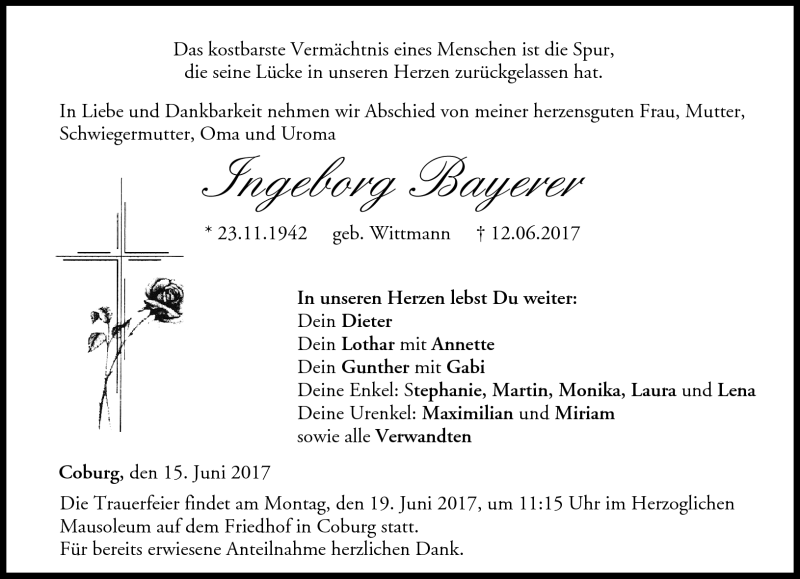 Das kostbarste Vermächtnis eines Menschen ist die Spur,
die seine Lücke in unseren Herzen zurückgelassen hat.

In Liebe und Dankbarkeit nehmen wir Abschied von meiner herzensguten Frau, Mutter, Schwiegermutter, Oma und Uroma

Ingeborg Bayerer

* 23.11.1942 geb. Wittmann † 12.06.2017

In unseren Herzen lebst Du weiter:
Dein Dieter
Dein Lothar mit Annette
Dein Gunther mit Gabi
Deine Enkel: Stephanie, Martin, Monika, Laura und Lena
Deine Urenkel: Maximilian und Miriam
sowie alle Verwandten

Coburg, den 15. Juni 2017

Die Trauerfeier findet am Montag, den 19. Juni 2017, um 11:15 Uhr im Herzoglichen Mausoleum auf dem Friedhof in Coburg statt.
Für bereits erwiesene Anteilnahme herzlichen Dank.